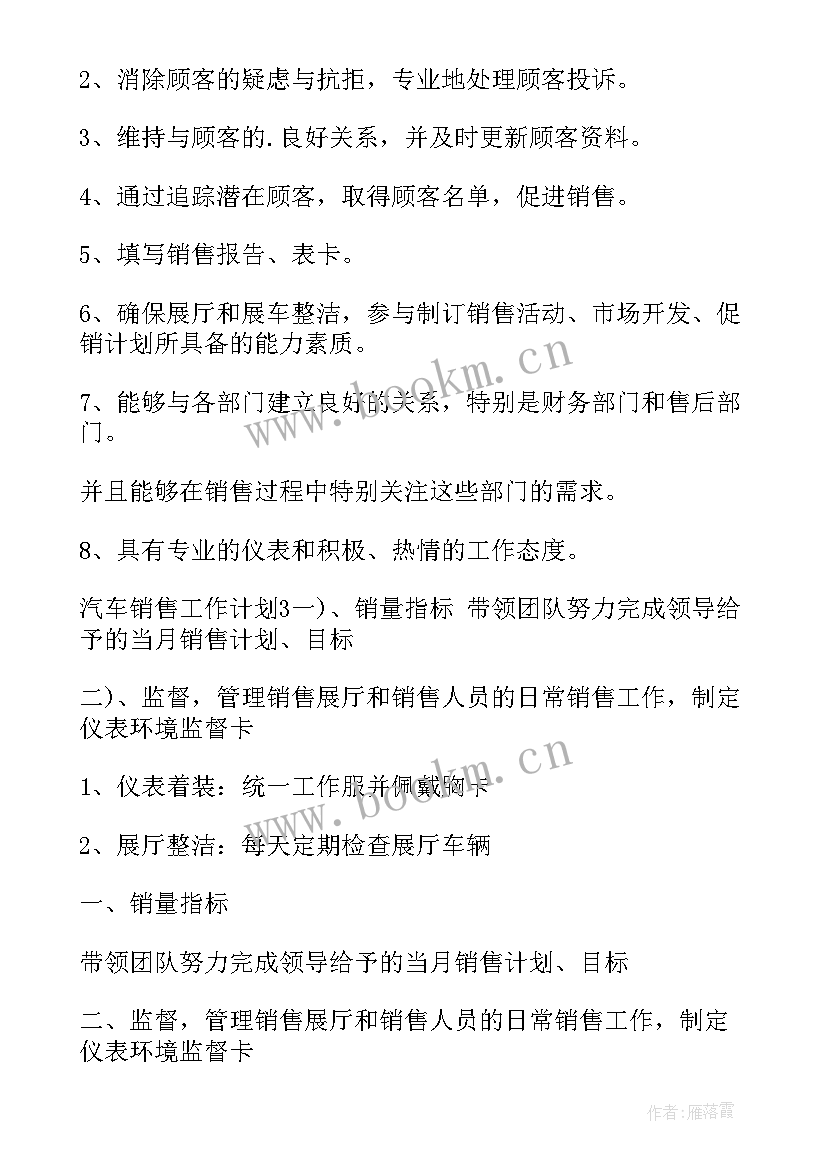 2、消除顾客的疑虑与抗拒，专业地处理顾客投诉。

3、维持与顾客的.良好关系，并及时更新顾客资料。

4、通过追踪潜在顾客，取得顾客名单，促进销售。

5、填写销售报告、表卡。

6、确保展厅和展车整洁，参与制订销售活动、市场开发、促销计划所具备的能力素质。

7、能够与各部门建立良好的关系，特别是财务部门和售后部门。

并且能够在销售过程中特别关注这些部门的需求。

8、具有专业的仪表和积极、热情的工作态度。

汽车销售工作计划3一)、销量指标 带领团队努力完成领导给予的当月销售计划、目标

二)、监督，管理销售展厅和销售人员的日常销售工作，制定仪表环境监督卡

1、仪表着装：统一工作服并佩戴胸卡

2、展厅整洁：每天定期检查展厅车辆

一、销量指标

带领团队努力完成领导给予的当月销售计划、目标

二、监督，管理销售展厅和销售人员的日常销售工作，制定仪表环境监督卡

www.bookm.cn

www.bookm.cn

作者：雁落霞